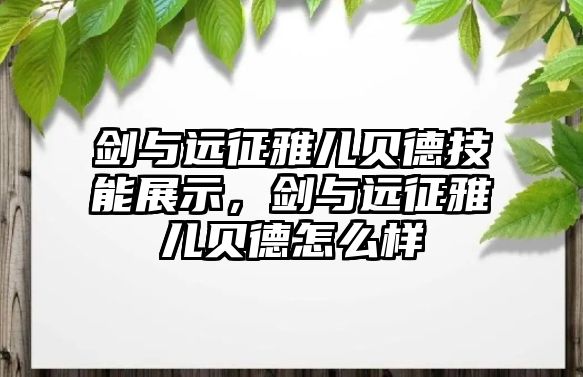 剑与远征雅儿贝德技能展示，剑与远征雅儿贝德怎么样